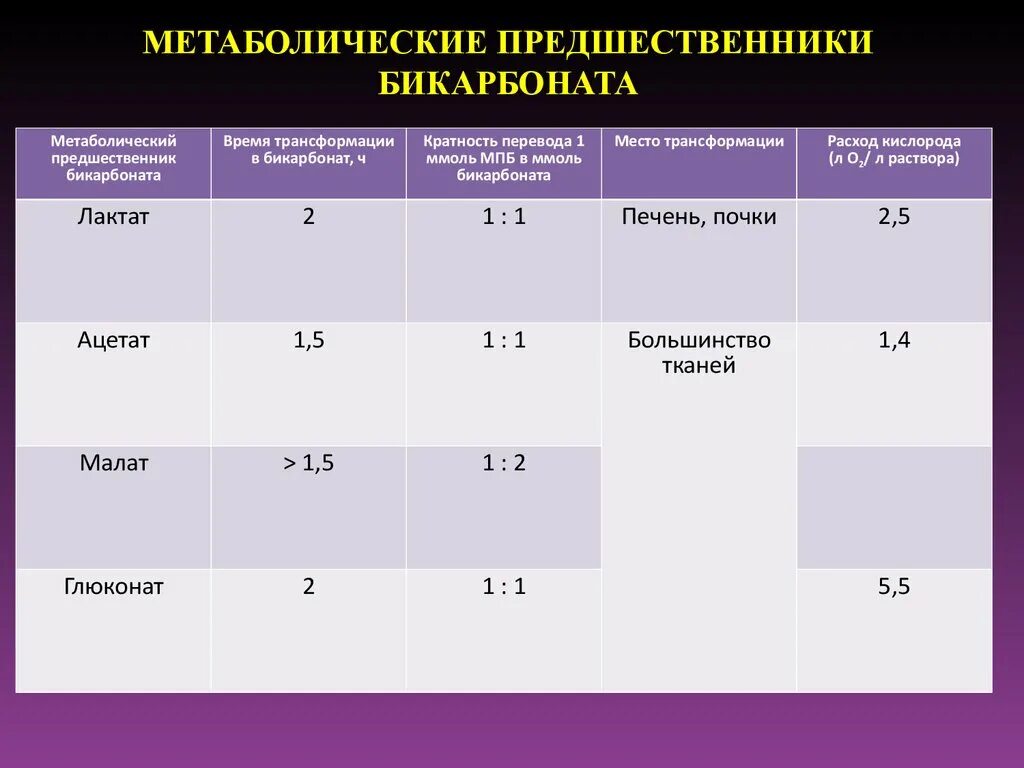 МЕТАБОЛИЧЕСКИЕ ПРЕДШЕСТВЕННИКИ БИКАРБОНАТА

| Метаболический предшественник бикарбоната | Время трансформации в бикарбонат, ч | Кратность перевода 1 ммоль МПБ в ммоль бикарбоната | Место трансформации | Расход кислорода (л $O_2$/ л раствора) |
|---|---|---|---|---|
| Лактат | 2 | 1 : 1 | Печень, почки | 2,5 |
| Ацетат | 1,5 | 1 : 1 | Большинство тканей | 1,4 |
| Малат | > 1,5 | 1 : 2 | | |
| Глюконат | 2 | 1 : 1 | | 5,5 |